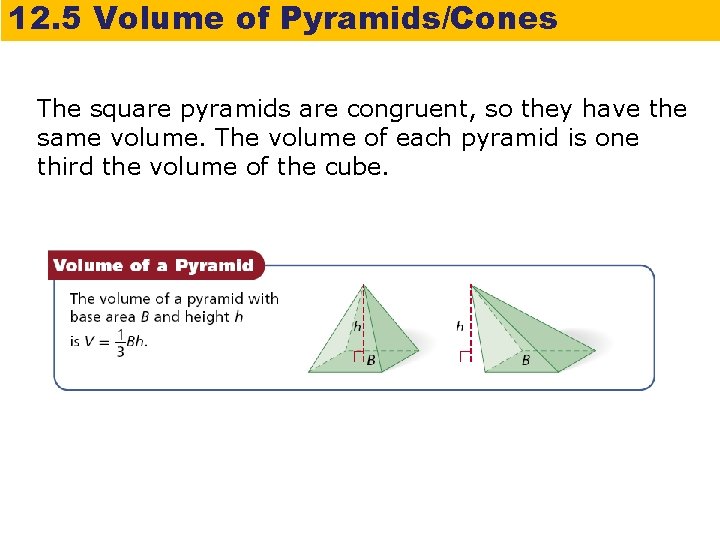 12.5 Volume of Pyramids/Cones

The square pyramids are congruent, so they have the same volume. The volume of each pyramid is one third the volume of the cube.

Volume of a Pyramid

The volume of a pyramid with base area $B$ and height $h$ is $V = \frac{1}{3}Bh$.

$h$

$B$

$h$

$B$